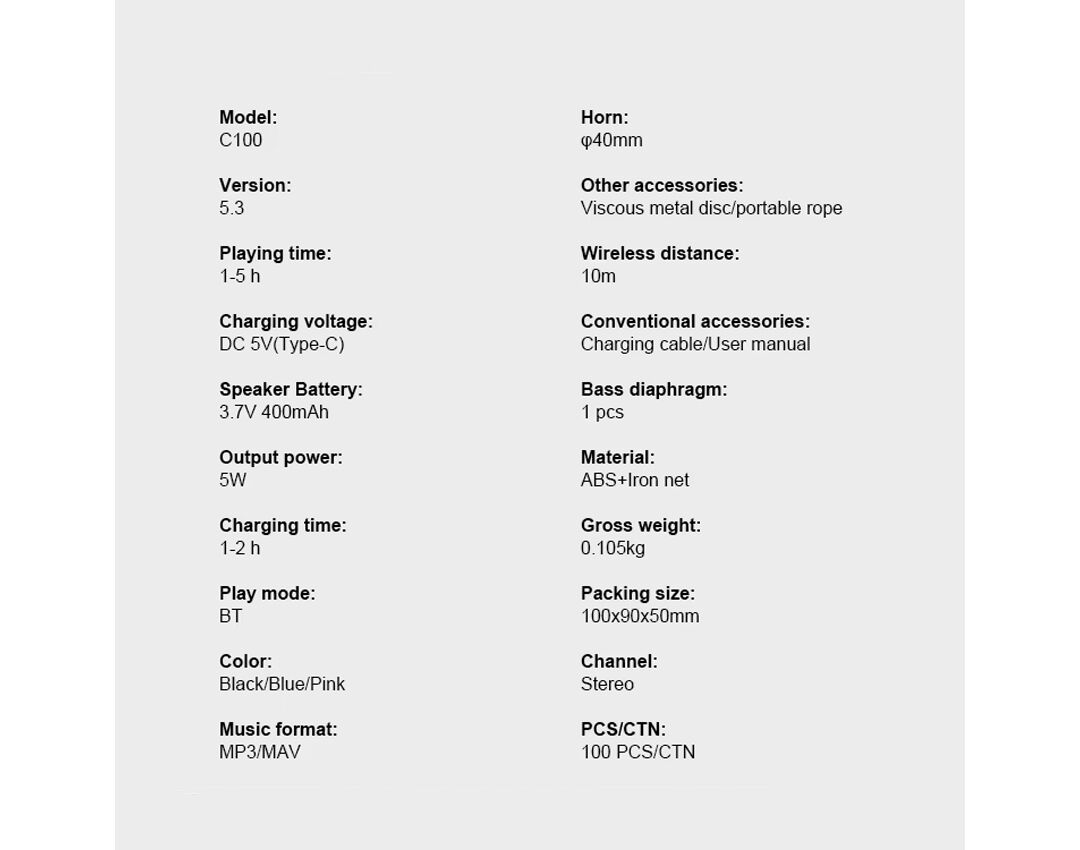 Model:
C100

Version:
5.3

Playing time:
1-5 h

Charging voltage:
DC 5V(Type-C)

Speaker Battery:
3.7V 400mAh

Output power:
5W

Charging time:
1-2 h

Play mode:
BT

Color:
Black/Blue/Pink

Music format:
MP3/MAV

Horn:
φ40mm

Other accessories:
Viscous metal disc/portable rope

Wireless distance:
10m

Conventional accessories:
Charging cable/User manual

Bass diaphragm:
1 pcs

Material:
ABS+Iron net

Gross weight:
0.105kg

Packing size:
100x90x50mm

Channel:
Stereo

PCS/CTN:
100 PCS/CTN